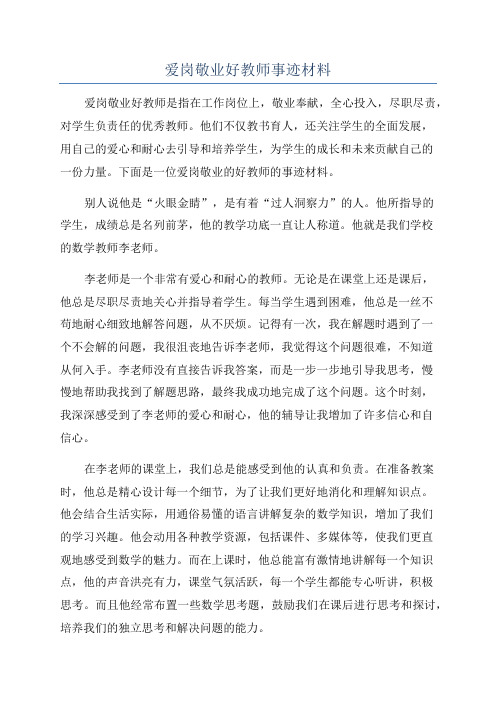 爱岗敬业好教师事迹材料

爱岗敬业好教师是指在工作岗位上，敬业奉献，全心投入，尽职尽责，对学生负责任的优秀教师。他们不仅教书育人，还关注学生的全面发展，用自己的爱心和耐心去引导和培养学生，为学生的成长和未来贡献自己的一份力量。下面是一位爱岗敬业的好教师的事迹材料。

别人说他是“火眼金睛”，是有着“过人洞察力”的人。他所指导的学生，成绩总是名列前茅，他的教学功底一直让人称道。他就是我们学校的数学教师李老师。

李老师是一个非常有爱心和耐心的教师。无论是在课堂上还是课后，他总是尽职尽责地关心并指导着学生。每当学生遇到困难，他总是一丝不苟地耐心细致地解答问题，从不厌烦。记得有一次，我在解题时遇到了一个不会解的问题，我很沮丧地告诉李老师，我觉得这个问题很难，不知道从何入手。李老师没有直接告诉我答案，而是一步一步地引导我思考，慢慢地帮助我找到了解题思路，最终我成功地完成了这个问题。这个时刻，我深深感受到了李老师的爱心和耐心，他的辅导让我增加了许多信心和自信心。

在李老师的课堂上，我们总是能感受到他的认真和负责。在准备教案时，他总是精心设计每一个细节，为了让我们更好地消化和理解知识点。他会结合生活实际，用通俗易懂的语言讲解复杂的数学知识，增加了我们的学习兴趣。他会动用各种教学资源，包括课件、多媒体等，使我们更直观地感受到数学的魅力。而在上课时，他总能富有激情地讲解每一个知识点，他的声音洪亮有力，课堂气氛活跃，每一个学生都能专心听讲，积极思考。而且他经常布置一些数学思考题，鼓励我们在课后进行思考和探讨，培养我们的独立思考和解决问题的能力。